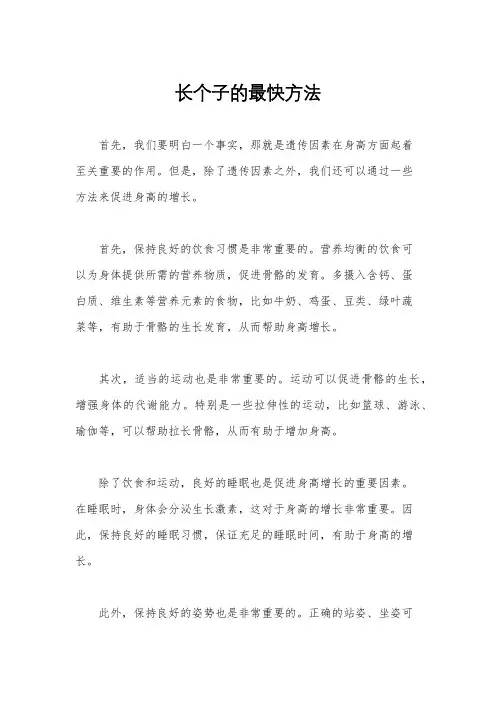 长个子的最快方法

首先，我们要明白一个事实，那就是遗传因素在身高方面起着至关重要的作用。但是，除了遗传因素之外，我们还可以通过一些方法来促进身高的增长。

首先，保持良好的饮食习惯是非常重要的。营养均衡的饮食可以为身体提供所需的营养物质，促进骨骼的发育。多摄入含钙、蛋白质、维生素等营养元素的食物，比如牛奶、鸡蛋、豆类、绿叶蔬菜等，有助于骨骼的生长发育，从而帮助身高增长。

其次，适当的运动也是非常重要的。运动可以促进骨骼的生长，增强身体的代谢能力。特别是一些拉伸性的运动，比如篮球、游泳、瑜伽等，可以帮助拉长骨骼，从而有助于增加身高。

除了饮食和运动，良好的睡眠也是促进身高增长的重要因素。在睡眠时，身体会分泌生长激素，这对于身高的增长非常重要。因此，保持良好的睡眠习惯，保证充足的睡眠时间，有助于身高的增长。

此外，保持良好的姿势也是非常重要的。正确的站姿、坐姿可